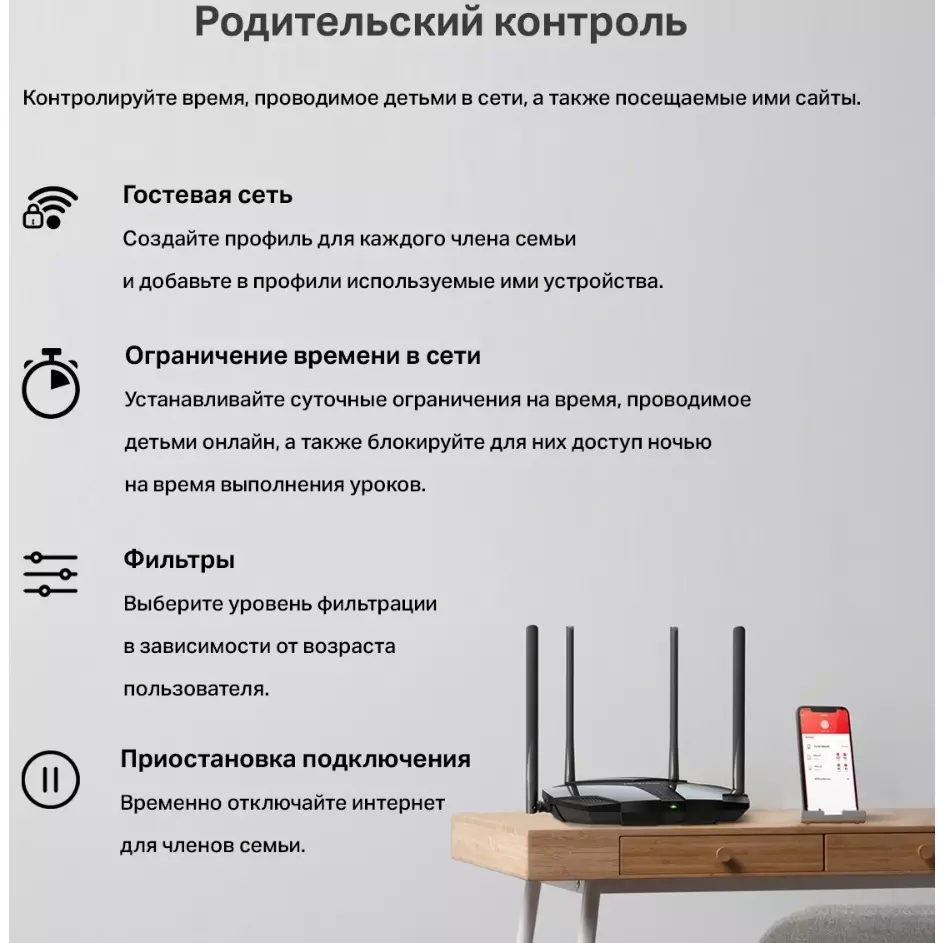 Родительский контроль

Контролируйте время, проводимое детьми в сети, а также посещаемые ими сайты.

Гостевая сеть

Создайте профиль для каждого члена семьи и добавьте в профили используемые ими устройства.

Ограничение времени в сети

Устанавливайте суточные ограничения на время, проводимое детьми онлайн, а также блокируйте для них доступ ночью на время выполнения уроков.

Фильтры

Выберите уровень фильтрации в зависимости от возраста пользователя.

Приостановка подключения

Временно отключайте интернет для членов семьи.